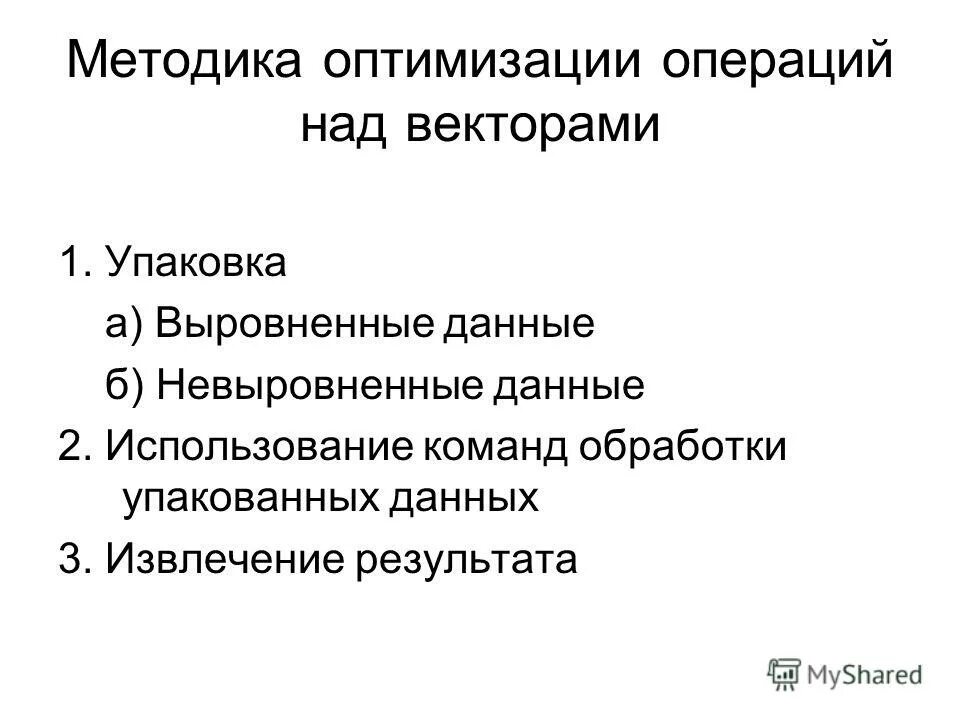 Методика оптимизации операций над векторами

1. Упаковка

а) Выровненные данные

б) Невыровненные данные

2. Использование команд обработки упакованных данных

3. Извлечение результата

MyShared